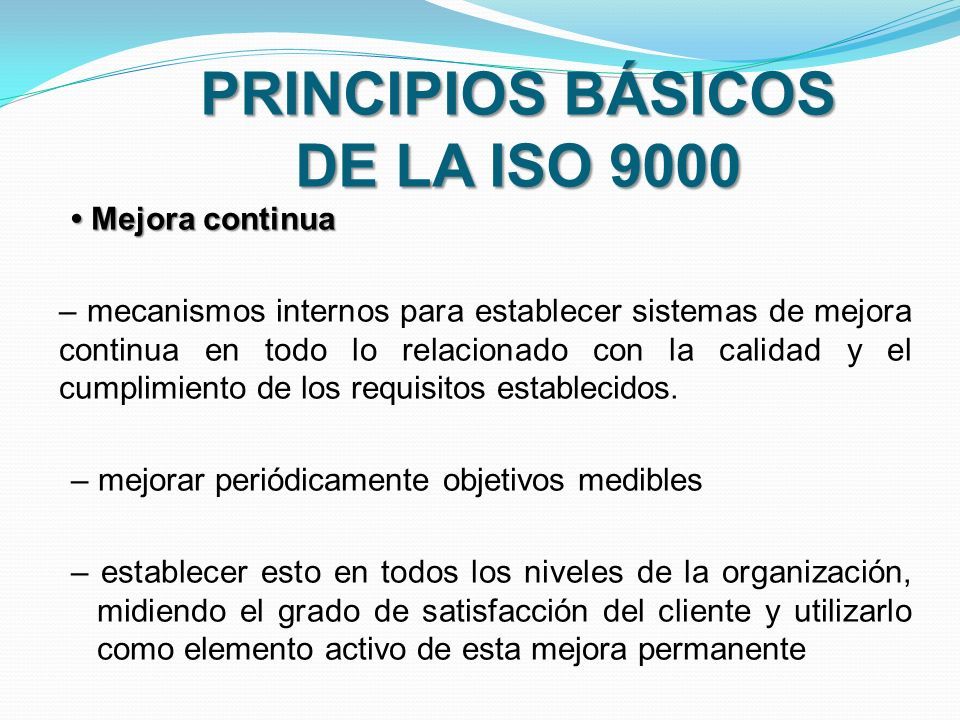 PRINCIPIOS BÁSICOS DE LA ISO 9000

• Mejora continua

– mecanismos internos para establecer sistemas de mejora continua en todo lo relacionado con la calidad y el cumplimiento de los requisitos establecidos.

– mejorar periódicamente objetivos medibles

– establecer esto en todos los niveles de la organización, midiendo el grado de satisfacción del cliente y utilizarlo como elemento activo de esta mejora permanente